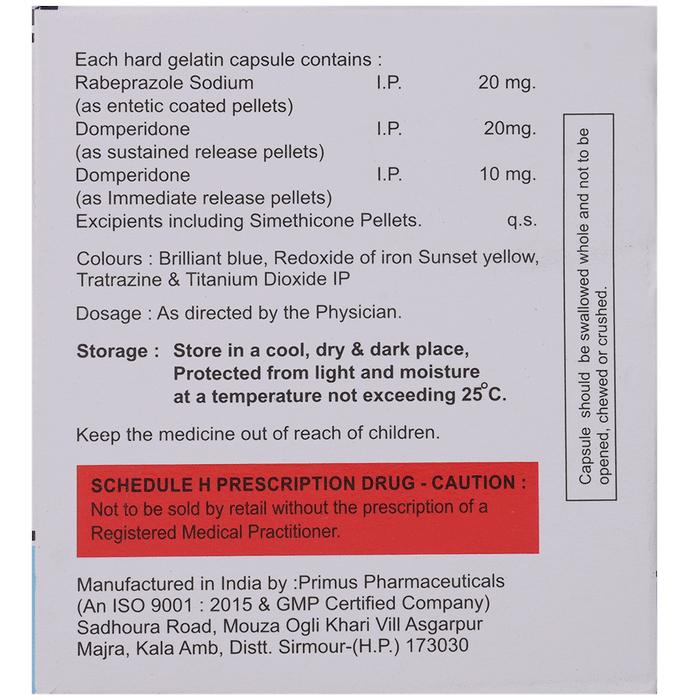 Each hard gelatin capsule contains :
Rabeprazole Sodium I.P. 20 mg.
(as entetic coated pellets)
Domperidone I.P. 20mg.
(as sustained release pellets)
Domperidone I.P. 10 mg.
(as Immediate release pellets)
Excipients including Simethicone Pellets. q.s.

Colours : Brilliant blue, Redoxide of iron Sunset yellow, Tratrazine & Titanium Dioxide IP

Dosage : As directed by the Physician.

Storage : Store in a cool, dry & dark place, Protected from light and moisture at a temperature not exceeding 25°C.

Keep the medicine out of reach of children.

SCHEDULE H PRESCRIPTION DRUG - CAUTION :
Not to be sold by retail without the prescription of a Registered Medical Practitioner.

Manufactured in India by :Primus Pharmaceuticals
(An ISO 9001 : 2015 & GMP Certified Company)
Sadhoura Road, Mouza Ogli Khari Vill Asgarpur
Majra, Kala Amb, Distt. Sirmour-(H.P.) 173030

Capsule should be swallowed whole and not to be opened, chewed or crushed.